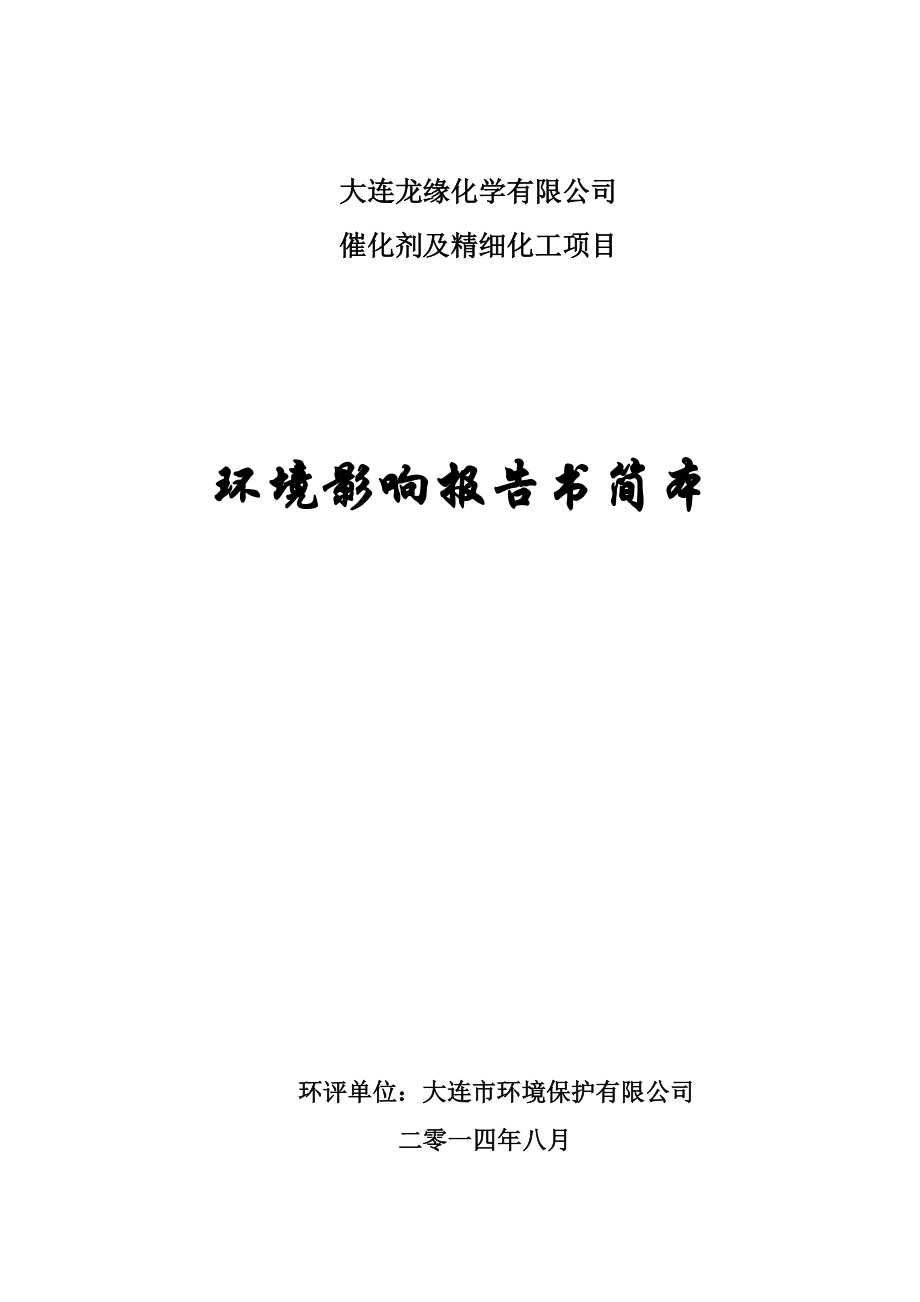 大连龙缘化学有限公司
催化剂及精细化工项目

环境影响报告书简本

环评单位：大连市环境保护有限公司
二零一四年八月